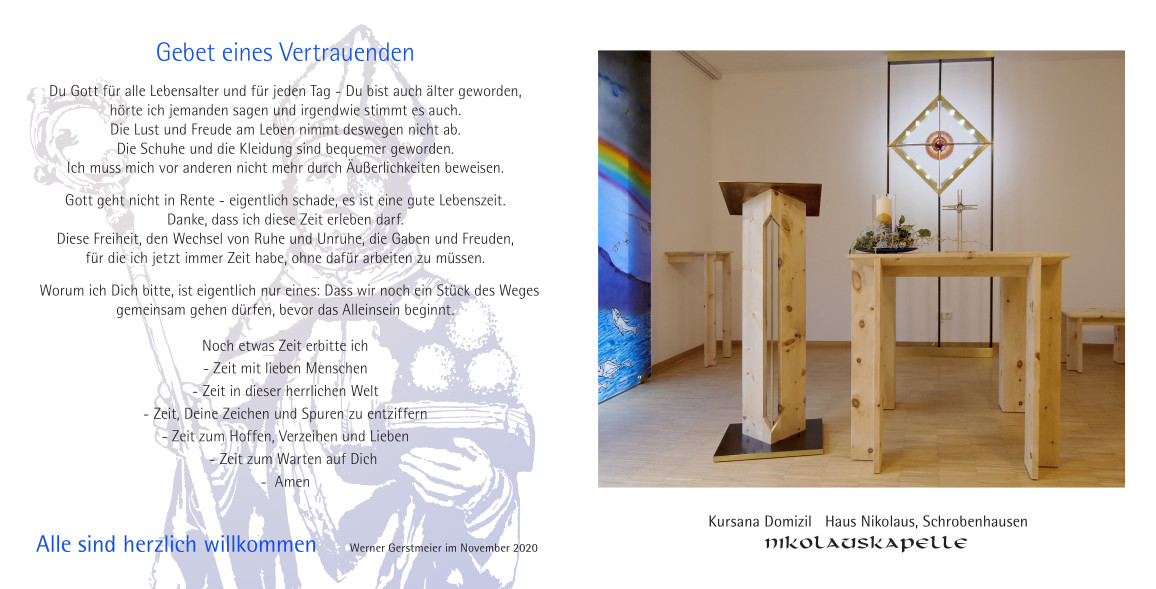 Gebet eines Vertrauenden

Du Gott für alle Lebensalter und für jeden Tag - Du bist auch älter geworden, hörte ich jemanden sagen und irgendwie stimmt es auch. Die Lust und Freude am Leben nimmt deswegen nicht ab. Die Schuhe und die Kleidung sind bequemer geworden. Ich muss mich vor anderen nicht mehr durch Äußerlichkeiten beweisen.

Gott geht nicht in Rente - eigentlich schade, es ist eine gute Lebenszeit. Danke, dass ich diese Zeit erleben darf. Diese Freiheit, den Wechsel von Ruhe und Unruhe, die Gaben und Freuden, für die ich jetzt immer Zeit habe, ohne dafür arbeiten zu müssen.

Worum ich Dich bitte, ist eigentlich nur eines: Dass wir noch ein Stück des Weges gemeinsam gehen dürfen, bevor das Alleinsein beginnt.

Noch etwas Zeit erbitte ich
- Zeit mit lieben Menschen
- Zeit in dieser herrlichen Welt
- Zeit, Deine Zeichen und Spuren zu entziffern
- Zeit zum Hoffen, Verzeihen und Lieben
- Zeit zum Warten auf Dich
- Amen

Alle sind herzlich willkommen

Werner Gerstmeier im November 2020

Kursana Domizil Haus Nikolaus, Schrobenhausen
NIKOLAUSKAPELLE